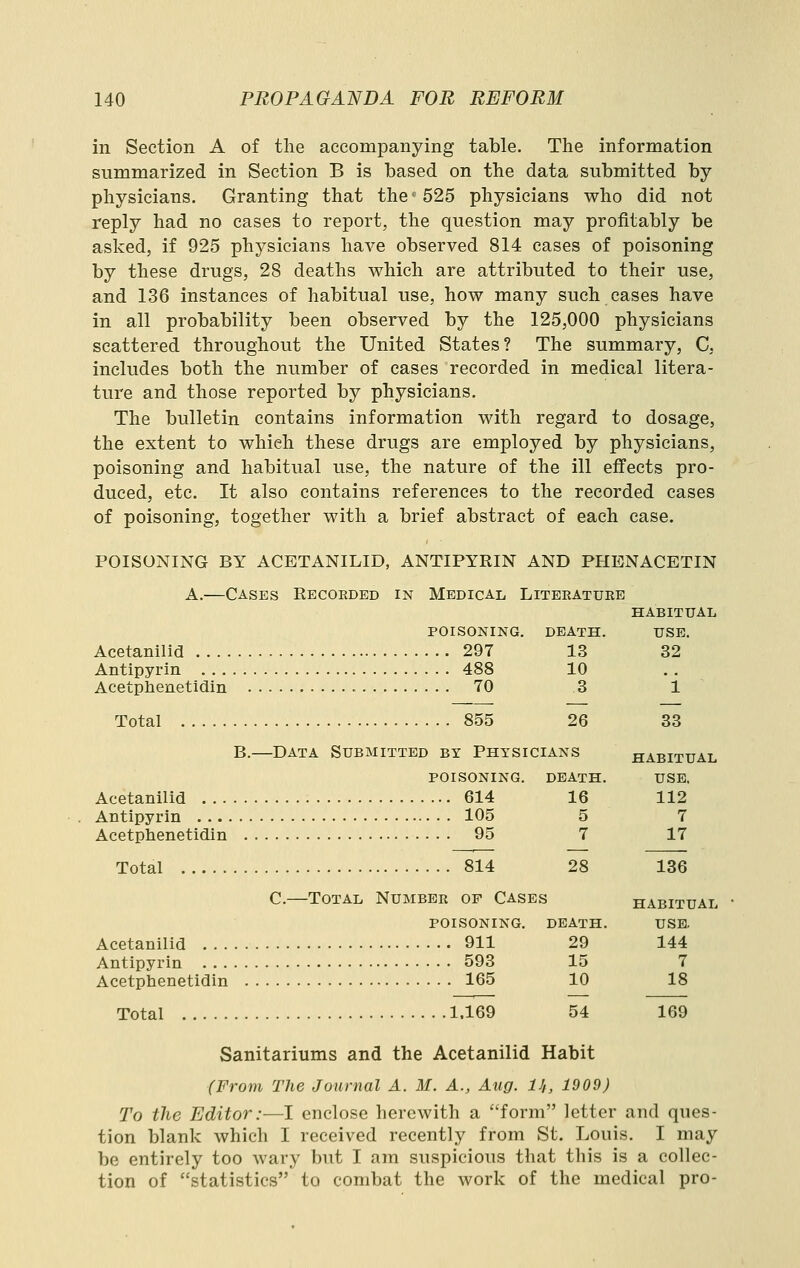 140 PROPAGANDA FOR REFORM

in Section A of the accompanying table. The information summarized in Section B is based on the data submitted by physicians. Granting that the 525 physicians who did not reply had no cases to report, the question may profitably be asked, if 925 physicians have observed 814 cases of poisoning by these drugs, 28 deaths which are attributed to their use, and 136 instances of habitual use, how many such cases have in all probability been observed by the 125,000 physicians scattered throughout the United States? The summary, C, includes both the number of cases recorded in medical literature and those reported by physicians.

The bulletin contains information with regard to dosage, the extent to which these drugs are employed by physicians, poisoning and habitual use, the nature of the ill effects produced, etc. It also contains references to the recorded cases of poisoning, together with a brief abstract of each case.

POISONING BY ACETANILID, ANTIPYRIN AND PHENACETIN

A.—Cases Recorded in Medical Literature

| | POISONING. | DEATH. | HABITUAL USE. |
|---|---|---|---|
| Acetanilid | 297 | 13 | 32 |
| Antipyrin | 488 | 10 | .. |
| Acetphenetidin | 70 | 3 | 1 |
| Total | 855 | 26 | 33 |

B.—Data Submitted by Physicians

| | POISONING. | DEATH. | HABITUAL USE. |
|---|---|---|---|
| Acetanilid | 614 | 16 | 112 |
| Antipyrin | 105 | 5 | 7 |
| Acetphenetidin | 95 | 7 | 17 |
| Total | 814 | 28 | 136 |

C.—Total Number of Cases

| | POISONING. | DEATH. | HABITUAL USE. |
|---|---|---|---|
| Acetanilid | 911 | 29 | 144 |
| Antipyrin | 593 | 15 | 7 |
| Acetphenetidin | 165 | 10 | 18 |
| Total | 1,169 | 54 | 169 |

Sanitariums and the Acetanilid Habit

(From The Journal A. M. A., Aug. 14, 1909)

To the Editor:—I enclose herewith a "form" letter and question blank which I received recently from St. Louis. I may be entirely too wary but I am suspicious that this is a collection of "statistics" to combat the work of the medical pro-